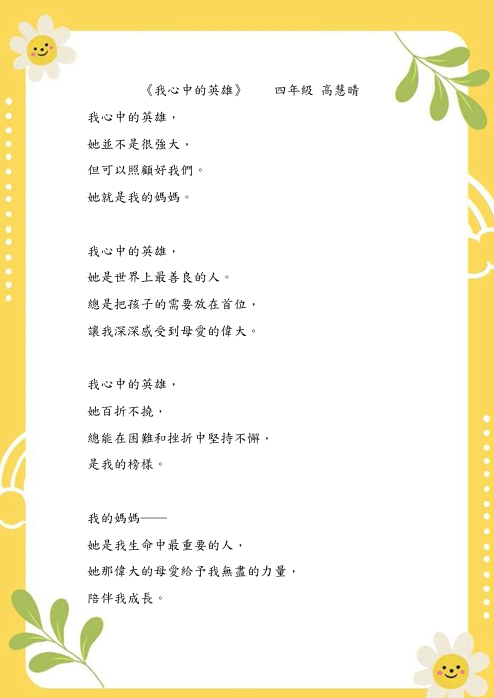 《我心中的英雄》 四年級 高慧晴

我心中的英雄，
她並不是很強大，
但可以照顧好我們。
她就是我的媽媽。

我心中的英雄，
她是世界上最善良的人。
總是把孩子的需要放在首位，
讓我深深感受到母愛的偉大。

我心中的英雄，
她百折不撓，
總能在困難和挫折中堅持不懈，
是我的榜樣。

我的媽媽——
她是我生命中最重要的人，
她那偉大的母愛給予我無盡的力量，
陪伴我成長。